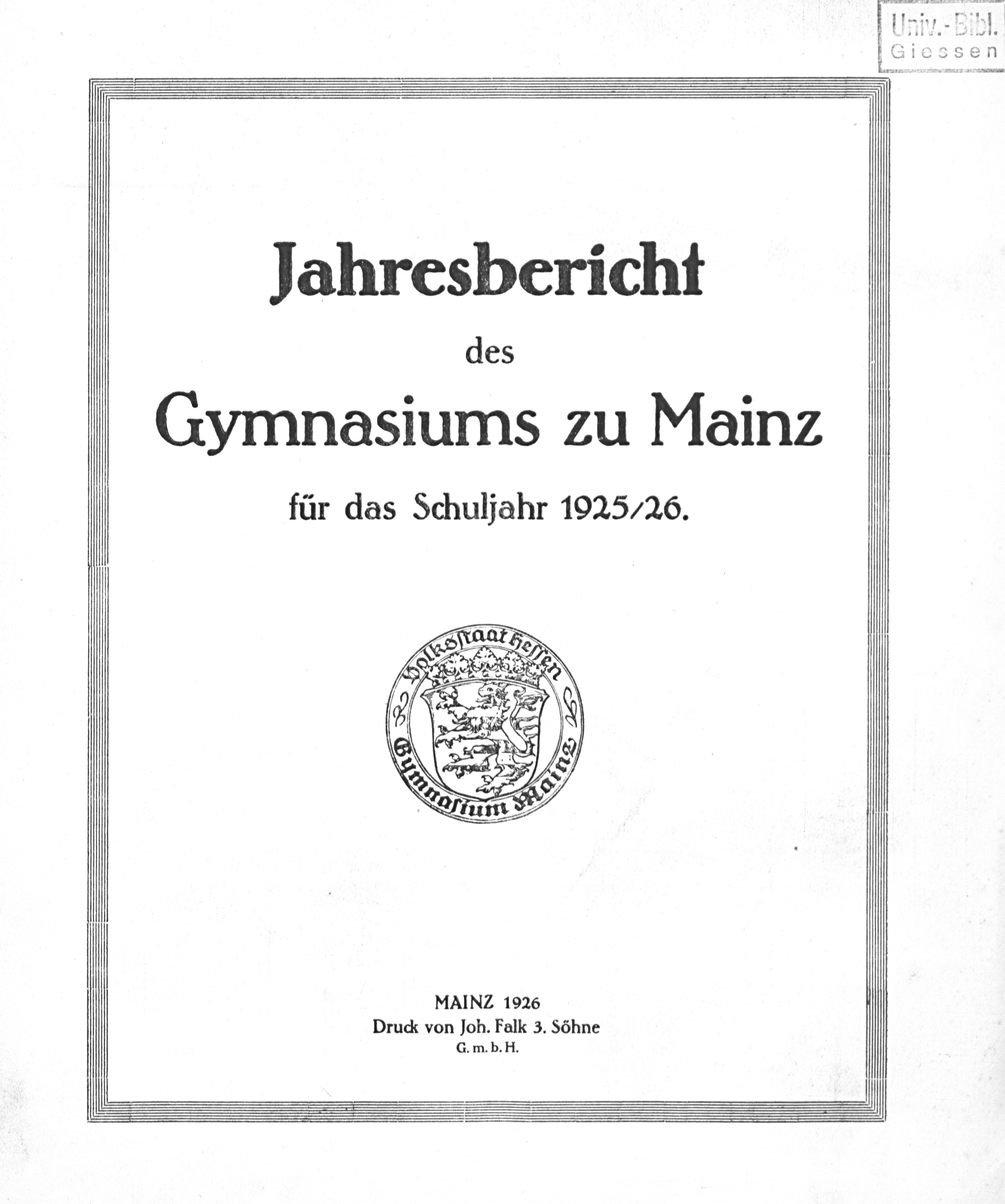 Univ.-Bibl.
Giessen

Jahresbericht
des
Gymnasiums zu Mainz
für das Schuljahr 1925/26.

Volksstaat Hessen
Gymnasium Mainz

MAINZ 1926
Druck von Joh. Falk 3. Söhne
G. m. b. H.